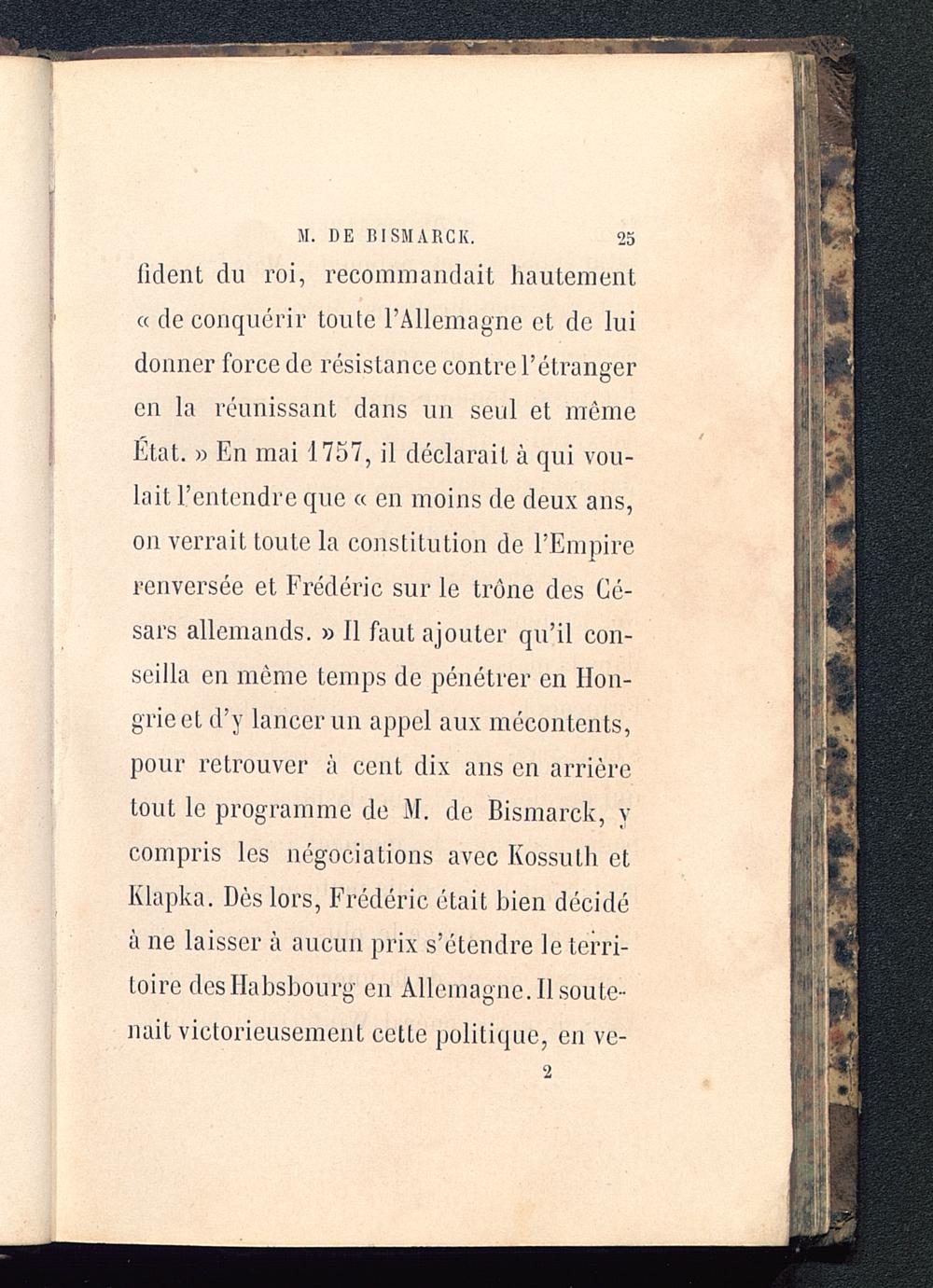 M. DE BISMARCK. 25

fident du roi, recommandait hautement « de conquérir toute l'Allemagne et de lui donner force de résistance contre l'étranger en la réunissant dans un seul et même État. » En mai 1757, il déclarait à qui voulait l'entendre que « en moins de deux ans, on verrait toute la constitution de l'Empire renversée et Frédéric sur le trône des Césars allemands. » Il faut ajouter qu'il conseilla en même temps de pénétrer en Hongrie et d'y lancer un appel aux mécontents, pour retrouver à cent dix ans en arrière tout le programme de M. de Bismarck, y compris les négociations avec Kossuth et Klapka. Dès lors, Frédéric était bien décidé à ne laisser à aucun prix s'étendre le territoire des Habsbourg en Allemagne. Il soutenait victorieusement cette politique, en ve-

2